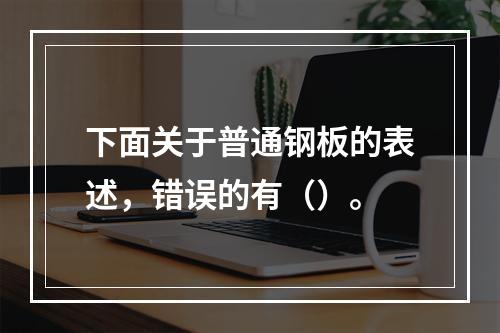 下面关于普通钢板的表述，错误的有（）。